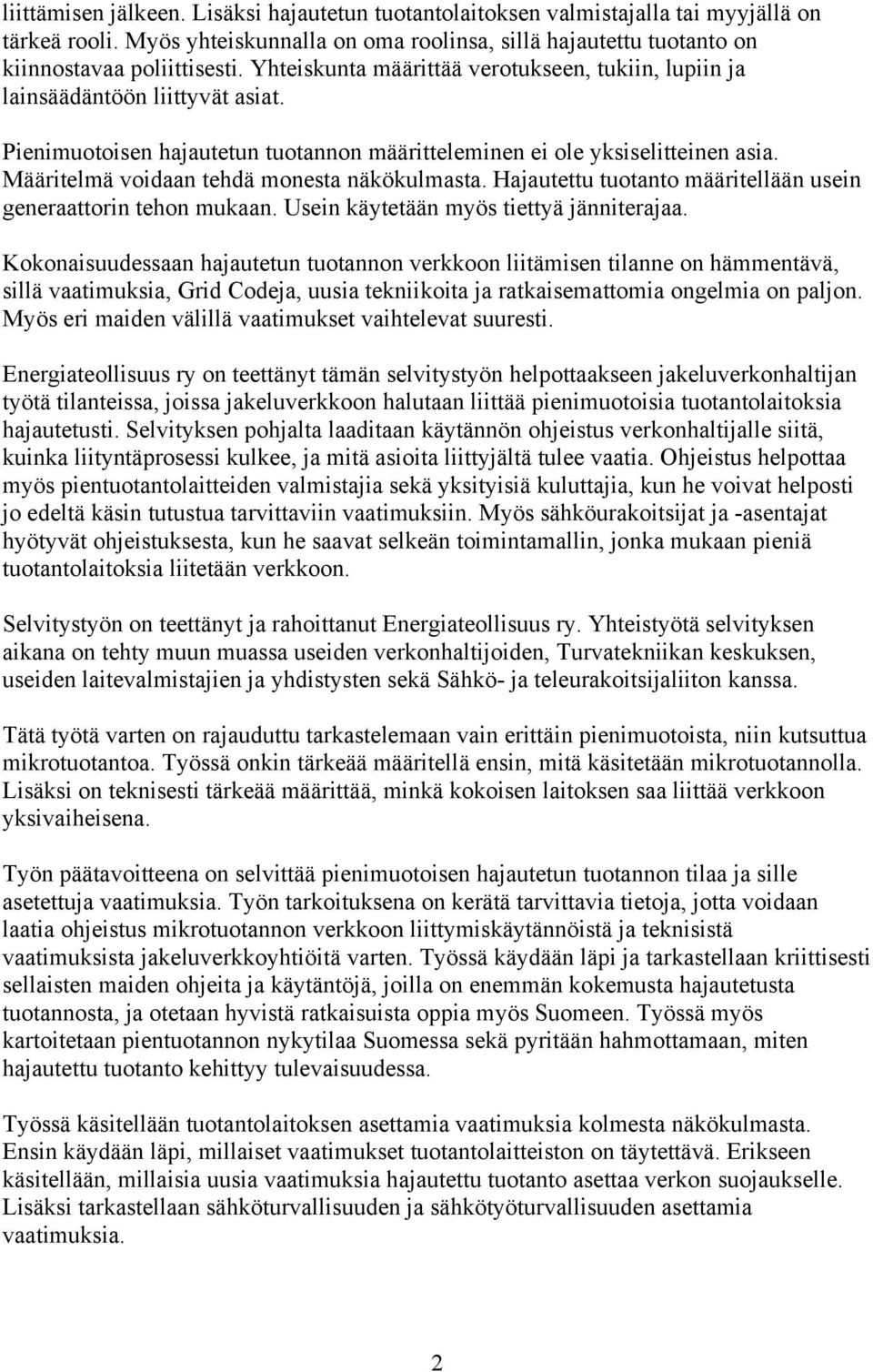 liittämisen jälkeen. Lisäksi hajautetun tuotantolaitoksen valmistajalla tai myyjällä on tärkeä rooli. Myös yhteiskunnalla on oma roolinsa, sillä hajautettu tuotanto on kiinnostavaa poliittisesti. Yhteiskunta määrittää verotukseen, tukiin, lupiin ja lainsäädäntöön liittyvät asiat.

Pienimuotoisen hajautetun tuotannon määritteleminen ei ole yksiselitteinen asia. Määritelmä voidaan tehdä monesta näkökulmasta. Hajautettu tuotanto määritellään usein generaattorin tehon mukaan. Usein käytetään myös tiettyä jänniterajaa.

Kokonaisuudessaan hajautetun tuotannon verkkoon liitämisen tilanne on hämmentävä, sillä vaatimuksia, Grid Codeja, uusia tekniikoita ja ratkaisemattomia ongelmia on paljon. Myös eri maiden välillä vaatimukset vaihtelevat suuresti.

Energiateollisuus ry on teettänyt tämän selvitystyön helpottaakseen jakeluverkonhaltijan työtä tilanteissa, joissa jakeluverkkoon halutaan liittää pienimuotoisia tuotantolaitoksia hajautetusti. Selvityksen pohjalta laaditaan käytännön ohjeistus verkonhaltijalle siitä, kuinka liityntäprosessi kulkee, ja mitä asioita liittyjältä tulee vaatia. Ohjeistus helpottaa myös pientuotantolaitteiden valmistajia sekä yksityisiä kuluttajia, kun he voivat helposti jo edeltä käsin tutustua tarvittaviin vaatimuksiin. Myös sähköurakoitsijat ja -asentajat hyötyvät ohjeistuksesta, kun he saavat selkeän toimintamallin, jonka mukaan pieniä tuotantolaitoksia liitetään verkkoon.

Selvitystyön on teettänyt ja rahoittanut Energiateollisuus ry. Yhteistyötä selvityksen aikana on tehty muun muassa useiden verkonhaltijoiden, Turvatekniikan keskuksen, useiden laitevalmistajien ja yhdistysten sekä Sähkö- ja teleurakoitsijaliiton kanssa.

Tätä työtä varten on rajauduttu tarkastelemaan vain erittäin pienimuotoista, niin kutsuttua mikrotuotantoa. Työssä onkin tärkeää määritellä ensin, mitä käsitetään mikrotuotannolla. Lisäksi on teknisesti tärkeää määrittää, minkä kokoisen laitoksen saa liittää verkkoon yksivaiheisena.

Työn päätavoitteena on selvittää pienimuotoisen hajautetun tuotannon tilaa ja sille asetettuja vaatimuksia. Työn tarkoituksena on kerätä tarvittavia tietoja, jotta voidaan laatia ohjeistus mikrotuotannon verkkoon liittymiskäytännöistä ja teknisistä vaatimuksista jakeluverkkoyhtiöitä varten. Työssä käydään läpi ja tarkastellaan kriittisesti sellaisten maiden ohjeita ja käytäntöjä, joilla on enemmän kokemusta hajautetusta tuotannosta, ja otetaan hyvistä ratkaisuista oppia myös Suomeen. Työssä myös kartoitetaan pientuotannon nykytilaa Suomessa sekä pyritään hahmottamaan, miten hajautettu tuotanto kehittyy tulevaisuudessa.

Työssä käsitellään tuotantolaitoksen asettamia vaatimuksia kolmesta näkökulmasta. Ensin käydään läpi, millaiset vaatimukset tuotantolaitteiston on täytettävä. Erikseen käsitellään, millaisia uusia vaatimuksia hajautettu tuotanto asettaa verkon suojaukselle. Lisäksi tarkastellaan sähköturvallisuuden ja sähkötyöturvallisuuden asettamia vaatimuksia.

2